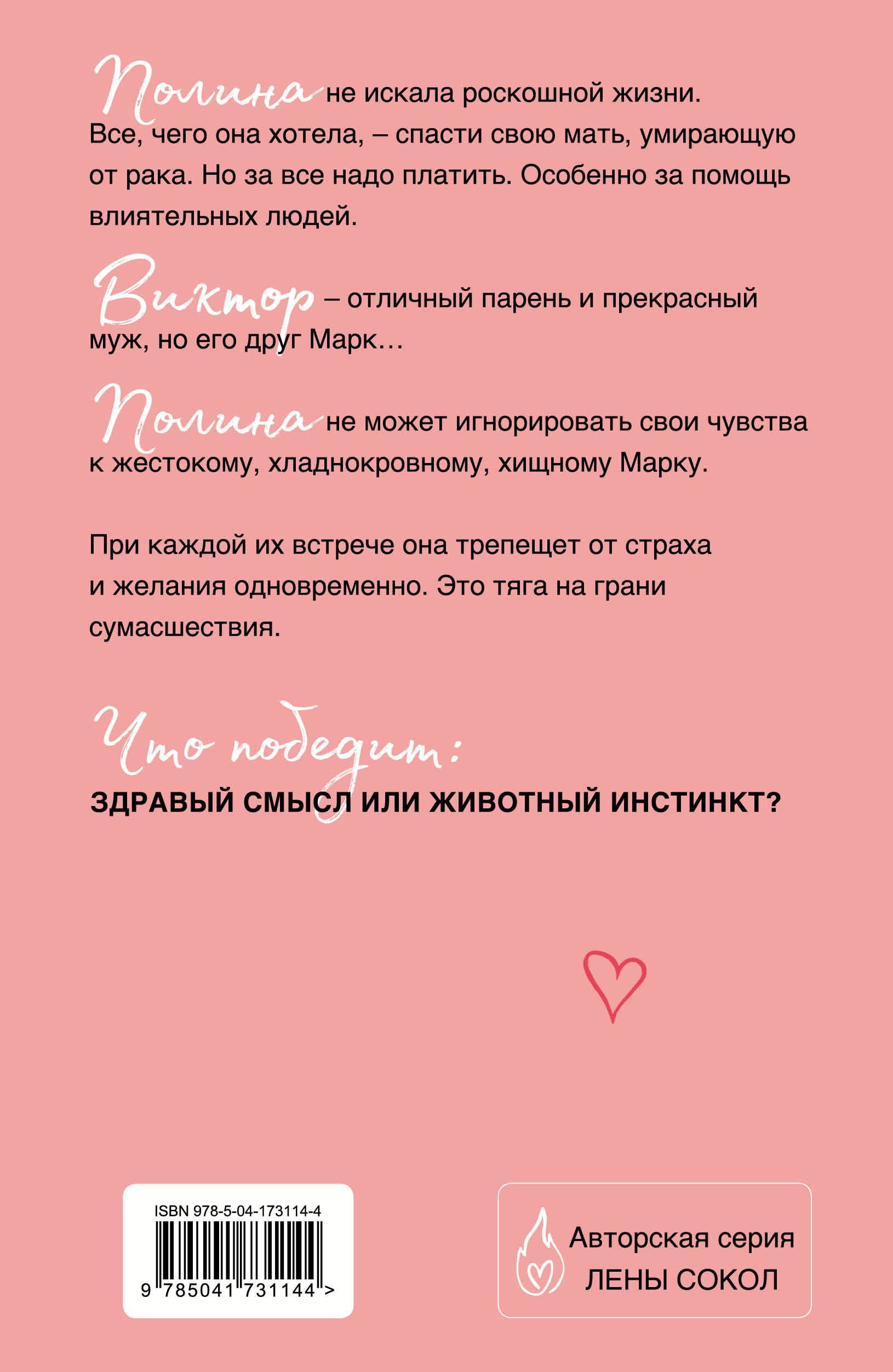 Полина не искала роскошной жизни. Все, чего она хотела, – спасти свою мать, умирающую от рака. Но за все надо платить. Особенно за помощь влиятельных людей.

Виктор – отличный парень и прекрасный муж, но его друг Марк…

Полина не может игнорировать свои чувства к жестокому, хладнокровному, хищному Марку.

При каждой их встрече она трепещет от страха и желания одновременно. Это тяга на грани сумасшествия.

Что победит:

ЗДРАВЫЙ СМЫСЛ ИЛИ ЖИВОТНЫЙ ИНСТИНКТ?

ISBN 978-5-04-173114-4

9 785041 731144 >

Авторская серия
ЛЕНЫ СОКОЛ